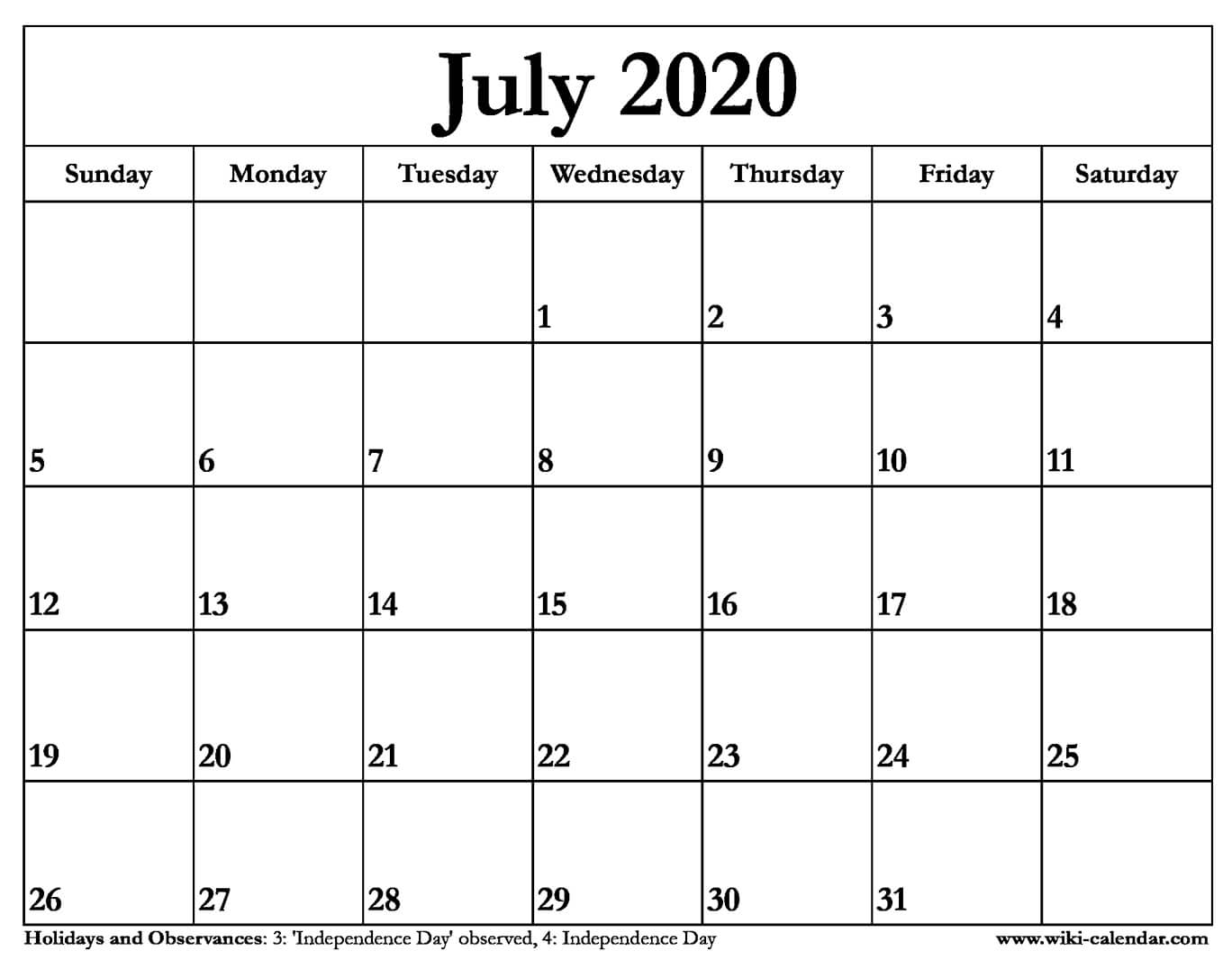 July 2020

| Sunday | Monday | Tuesday | Wednesday | Thursday | Friday | Saturday |
|---|---|---|---|---|---|---|
| | | | 1 | 2 | 3 | 4 |
| 5 | 6 | 7 | 8 | 9 | 10 | 11 |
| 12 | 13 | 14 | 15 | 16 | 17 | 18 |
| 19 | 20 | 21 | 22 | 23 | 24 | 25 |
| 26 | 27 | 28 | 29 | 30 | 31 | |

Holidays and Observances: 3: 'Independence Day' observed, 4: Independence Day

www.wiki-calendar.com